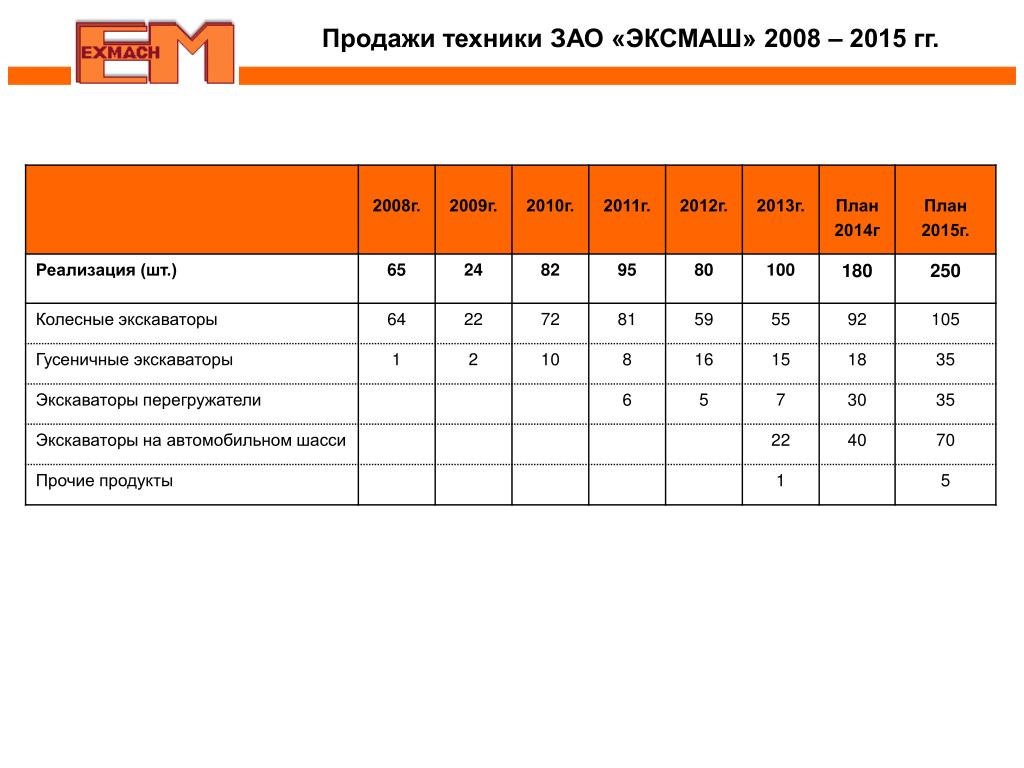 EXMACH EM

Продажи техники ЗАО «ЭКСМАШ» 2008 – 2015 гг.

| | 2008г. | 2009г. | 2010г. | 2011г. | 2012г. | 2013г. | План 2014г | План 2015г. |
|---|---|---|---|---|---|---|---|---|
| Реализация (шт.) | 65 | 24 | 82 | 95 | 80 | 100 | 180 | 250 |
| Колесные экскаваторы | 64 | 22 | 72 | 81 | 59 | 55 | 92 | 105 |
| Гусеничные экскаваторы | 1 | 2 | 10 | 8 | 16 | 15 | 18 | 35 |
| Экскаваторы перегружатели | | | | 6 | 5 | 7 | 30 | 35 |
| Экскаваторы на автомобильном шасси | | | | | | 22 | 40 | 70 |
| Прочие продукты | | | | | | 1 | | 5 |